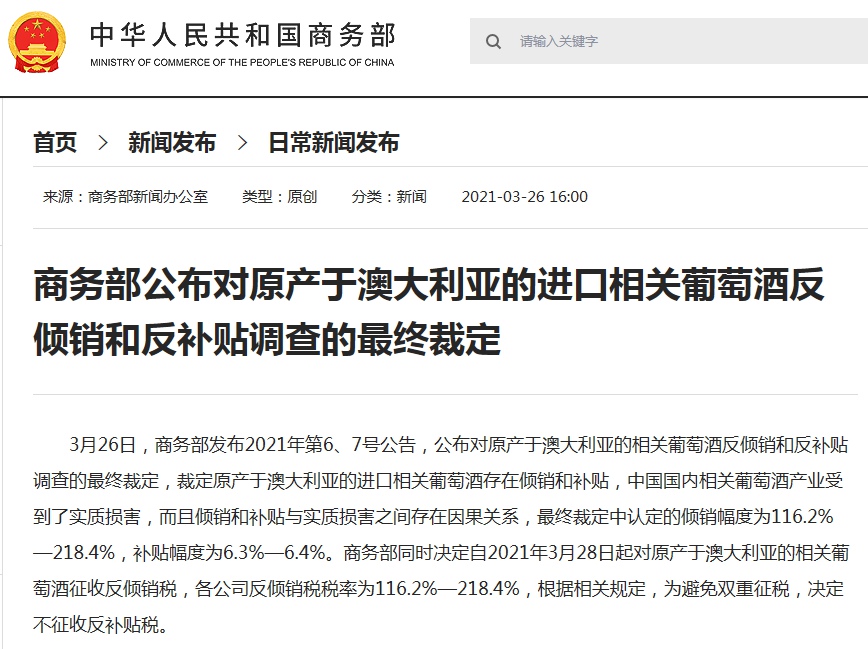 中华人民共和国商务部
MINISTRY OF COMMERCE OF THE PEOPLE'S REPUBLIC OF CHINA

请输入关键字

首页 > 新闻发布 > 日常新闻发布

来源：商务部新闻办公室 类型：原创 分类：新闻 2021-03-26 16:00

商务部公布对原产于澳大利亚的进口相关葡萄酒反倾销和反补贴调查的最终裁定

3月26日，商务部发布2021年第6、7号公告，公布对原产于澳大利亚的相关葡萄酒反倾销和反补贴调查的最终裁定，裁定原产于澳大利亚的进口相关葡萄酒存在倾销和补贴，中国国内相关葡萄酒产业受到了实质损害，而且倾销和补贴与实质损害之间存在因果关系，最终裁定中认定的倾销幅度为116.2%—218.4%，补贴幅度为6.3%—6.4%。商务部同时决定自2021年3月28日起对原产于澳大利亚的相关葡萄酒征收反倾销税，各公司反倾销税税率为116.2%—218.4%，根据相关规定，为避免双重征税，决定不征收反补贴税。